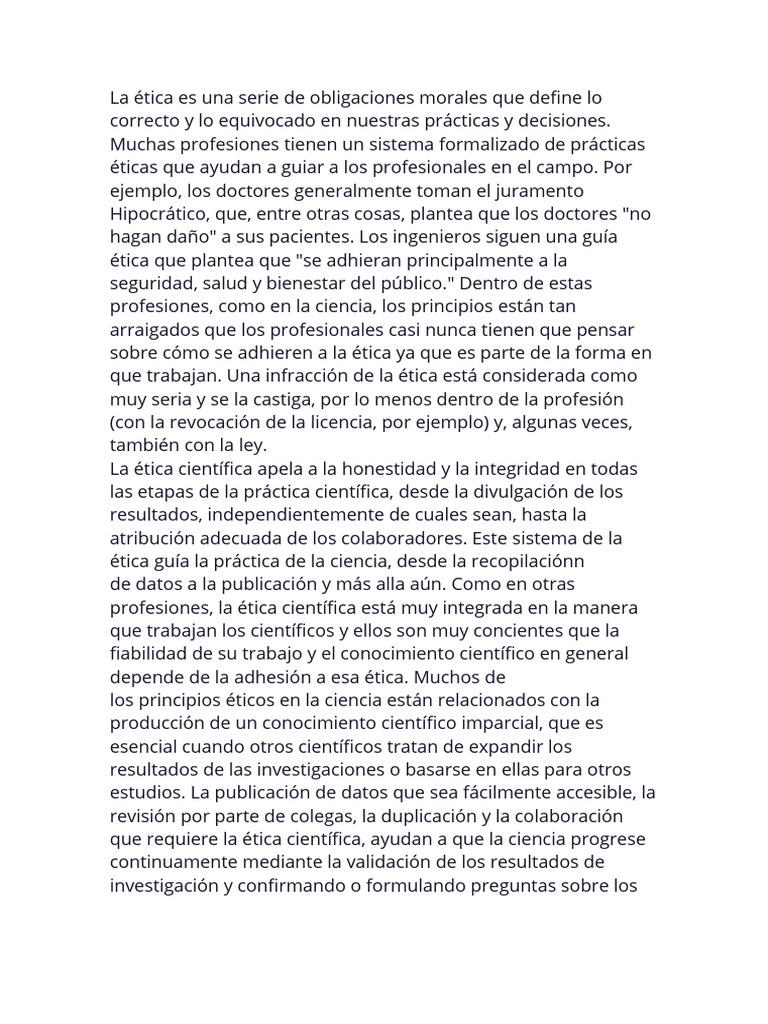 La ética es una serie de obligaciones morales que define lo correcto y lo equivocado en nuestras prácticas y decisiones. Muchas profesiones tienen un sistema formalizado de prácticas éticas que ayudan a guiar a los profesionales en el campo. Por ejemplo, los doctores generalmente toman el juramento Hipocrático, que, entre otras cosas, plantea que los doctores "no hagan daño" a sus pacientes. Los ingenieros siguen una guía ética que plantea que "se adhieran principalmente a la seguridad, salud y bienestar del público." Dentro de estas profesiones, como en la ciencia, los principios están tan arraigados que los profesionales casi nunca tienen que pensar sobre cómo se adhieren a la ética ya que es parte de la forma en que trabajan. Una infracción de la ética está considerada como muy seria y se la castiga, por lo menos dentro de la profesión (con la revocación de la licencia, por ejemplo) y, algunas veces, también con la ley.
La ética científica apela a la honestidad y la integridad en todas las etapas de la práctica científica, desde la divulgación de los resultados, independientemente de cuales sean, hasta la atribución adecuada de los colaboradores. Este sistema de la ética guía la práctica de la ciencia, desde la recopilaciónn de datos a la publicación y más alla aún. Como en otras profesiones, la ética científica está muy integrada en la manera que trabajan los científicos y ellos son muy concientes que la fiabilidad de su trabajo y el conocimiento científico en general depende de la adhesión a esa ética. Muchos de los principios éticos en la ciencia están relacionados con la producción de un conocimiento científico imparcial, que es esencial cuando otros científicos tratan de expandir los resultados de las investigaciones o basarse en ellas para otros estudios. La publicación de datos que sea fácilmente accesible, la revisión por parte de colegas, la duplicación y la colaboración que requiere la ética científica, ayudan a que la ciencia progrese continuamente mediante la validación de los resultados de investigación y confirmando o formulando preguntas sobre los